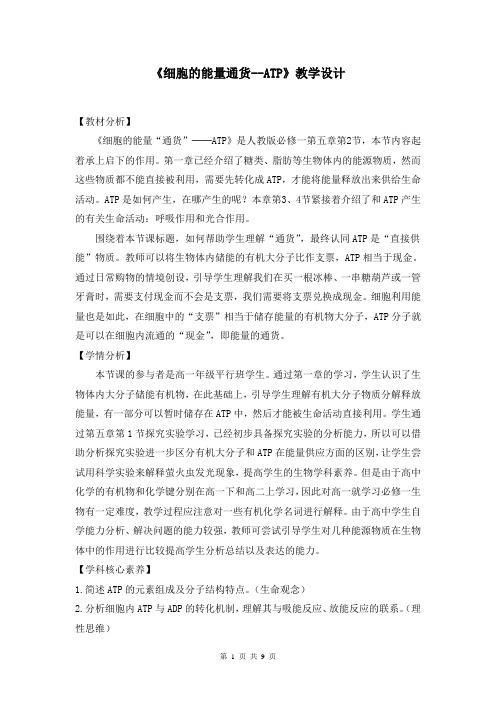 《细胞的能量通货--ATP》教学设计

【教材分析】

《细胞的能量“通货”——ATP》是人教版必修一第五章第2节，本节内容起着承上启下的作用。第一章已经介绍了糖类、脂肪等生物体内的能源物质，然而这些物质都不能直接被利用，需要先转化成ATP，才能将能量释放出来供给生命活动。ATP是如何产生，在哪产生的呢？本章第3、4节紧接着介绍了和ATP产生的有关生命活动：呼吸作用和光合作用。

围绕着本节课标题，如何帮助学生理解“通货”，最终认同ATP是“直接供能”物质。教师可以将生物体内储能的有机大分子比作支票，ATP相当于现金。通过日常购物的情境创设，引导学生理解我们在买一根冰棒、一串糖葫芦或一管牙膏时，需要支付现金而不会是支票，我们需要将支票兑换成现金。细胞利用能量也是如此，在细胞中的“支票”相当于储存能量的有机物大分子，ATP分子就是可以在细胞内流通的“现金”，即能量的通货。

【学情分析】

本节课的参与者是高一年级平行班学生。通过第一章的学习，学生认识了生物体内大分子储能有机物，在此基础上，引导学生理解有机大分子物质分解释放能量，有一部分可以暂时储存在ATP中，然后才能被生命活动直接利用。学生通过第五章第1节探究实验学习，已经初步具备探究实验的分析能力，所以可以借助分析探究实验进一步区分有机大分子和ATP在能量供应方面的区别，让学生尝试用科学实验来解释萤火虫发光现象，提高学生的生物学科素养。但是由于高中化学的有机物和化学键分别在高一下和高二上学习，因此对高一就学习必修一生物有一定难度，教学过程应注意对一些有机化学名词进行解释。由于高中学生自学能力分析、解决问题的能力较强，教师可尝试引导学生对几种能源物质在生物体中的作用进行比较提高学生分析总结以及表达的能力。

【学科核心素养】

1.简述ATP的元素组成及分子结构特点。（生命观念）

2.分析细胞内ATP与ADP的转化机制，理解其与吸能反应、放能反应的联系。（理性思维）

第 1 页 共 9 页